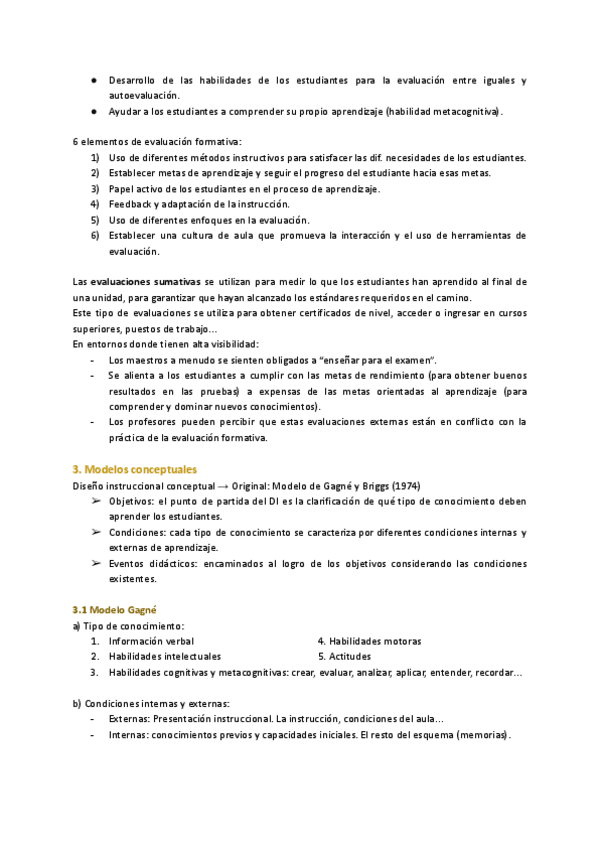 ● Desarrollo de las habilidades de los estudiantes para la evaluación entre iguales y autoevaluación.
● Ayudar a los estudiantes a comprender su propio aprendizaje (habilidad metacognitiva).

6 elementos de evaluación formativa:
1) Uso de diferentes métodos instructivos para satisfacer las dif. necesidades de los estudiantes.
2) Establecer metas de aprendizaje y seguir el progreso del estudiante hacia esas metas.
3) Papel activo de los estudiantes en el proceso de aprendizaje.
4) Feedback y adaptación de la instrucción.
5) Uso de diferentes enfoques en la evaluación.
6) Establecer una cultura de aula que promueva la interacción y el uso de herramientas de evaluación.

Las evaluaciones sumativas se utilizan para medir lo que los estudiantes han aprendido al final de una unidad, para garantizar que hayan alcanzado los estándares requeridos en el camino.
Este tipo de evaluaciones se utiliza para obtener certificados de nivel, acceder o ingresar en cursos superiores, puestos de trabajo...
En entornos donde tienen alta visibilidad:
- Los maestros a menudo se sienten obligados a "enseñar para el examen".
- Se alienta a los estudiantes a cumplir con las metas de rendimiento (para obtener buenos resultados en las pruebas) a expensas de las metas orientadas al aprendizaje (para comprender y dominar nuevos conocimientos).
- Los profesores pueden percibir que estas evaluaciones externas están en conflicto con la práctica de la evaluación formativa.

3. Modelos conceptuales
Diseño instruccional conceptual → Original: Modelo de Gagné y Briggs (1974)
➢ Objetivos: el punto de partida del DI es la clarificación de qué tipo de conocimiento deben aprender los estudiantes.
➢ Condiciones: cada tipo de conocimiento se caracteriza por diferentes condiciones internas y externas de aprendizaje.
➢ Eventos didácticos: encaminados al logro de los objetivos considerando las condiciones existentes.

3.1 Modelo Gagné
a) Tipo de conocimiento:
1. Información verbal
2. Habilidades intelectuales
3. Habilidades cognitivas y metacognitivas: crear, evaluar, analizar, aplicar, entender, recordar...
4. Habilidades motoras
5. Actitudes

b) Condiciones internas y externas:
- Externas: Presentación instruccional. La instrucción, condiciones del aula...
- Internas: conocimientos previos y capacidades iniciales. El resto del esquema (memorias).